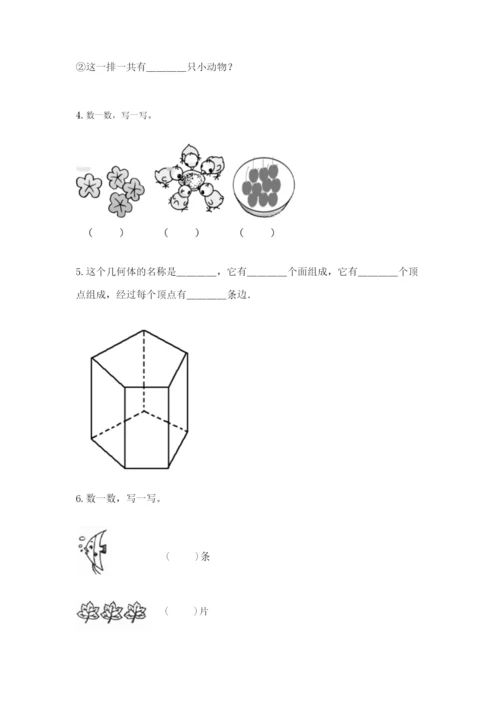 ②这一排一共有________只小动物？

4. 数一数，写一写。

（　　）　　（　　）　　（　　）

5. 这个几何体的名称是________，它有________个面组成，它有________个顶点组成，经过每个顶点有________条边.

6. 数一数，写一写。

（　　）条

（　　）片